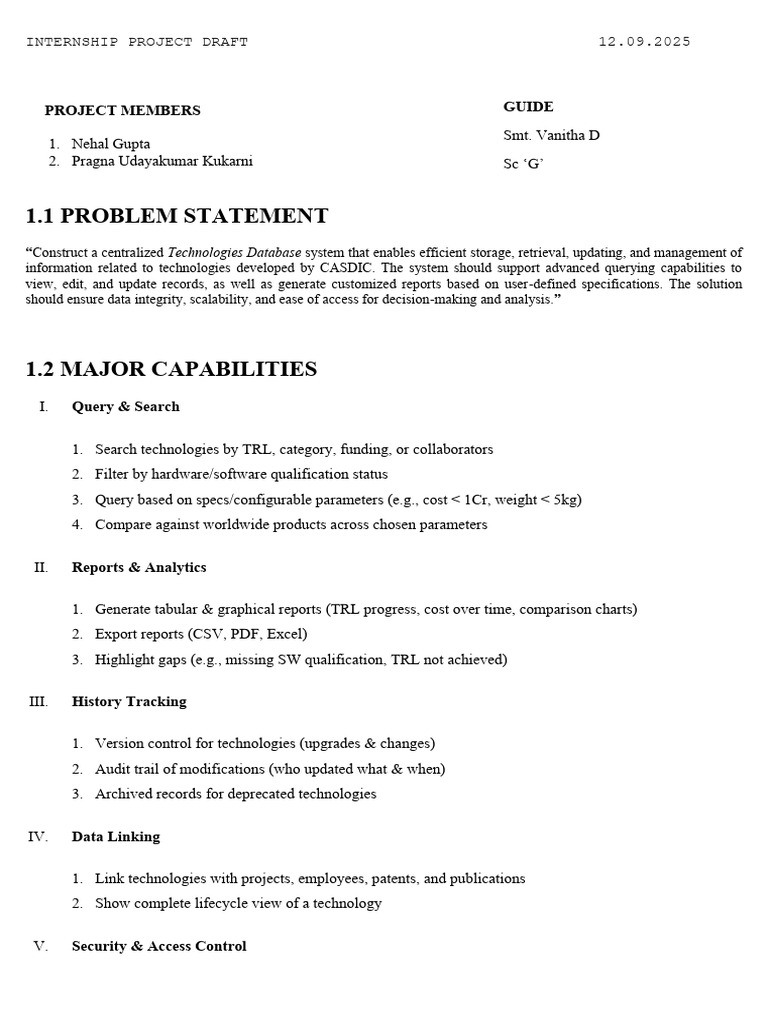 INTERNSHIP PROJECT DRAFT 12.09.2025

PROJECT MEMBERS

1. Nehal Gupta
2. Pragna Udayakumar Kukarni

GUIDE

Smt. Vanitha D

Sc ‘G’

1.1 PROBLEM STATEMENT

“Construct a centralized Technologies Database system that enables efficient storage, retrieval, updating, and management of information related to technologies developed by CASDIC. The system should support advanced querying capabilities to view, edit, and update records, as well as generate customized reports based on user-defined specifications. The solution should ensure data integrity, scalability, and ease of access for decision-making and analysis.”

1.2 MAJOR CAPABILITIES

I. Query & Search

1. Search technologies by TRL, category, funding, or collaborators
2. Filter by hardware/software qualification status
3. Query based on specs/configurable parameters (e.g., cost < 1Cr, weight < 5kg)
4. Compare against worldwide products across chosen parameters

II. Reports & Analytics

1. Generate tabular & graphical reports (TRL progress, cost over time, comparison charts)
2. Export reports (CSV, PDF, Excel)
3. Highlight gaps (e.g., missing SW qualification, TRL not achieved)

III. History Tracking

1. Version control for technologies (upgrades & changes)
2. Audit trail of modifications (who updated what & when)
3. Archived records for deprecated technologies

IV. Data Linking

1. Link technologies with projects, employees, patents, and publications
2. Show complete lifecycle view of a technology

V. Security & Access Control